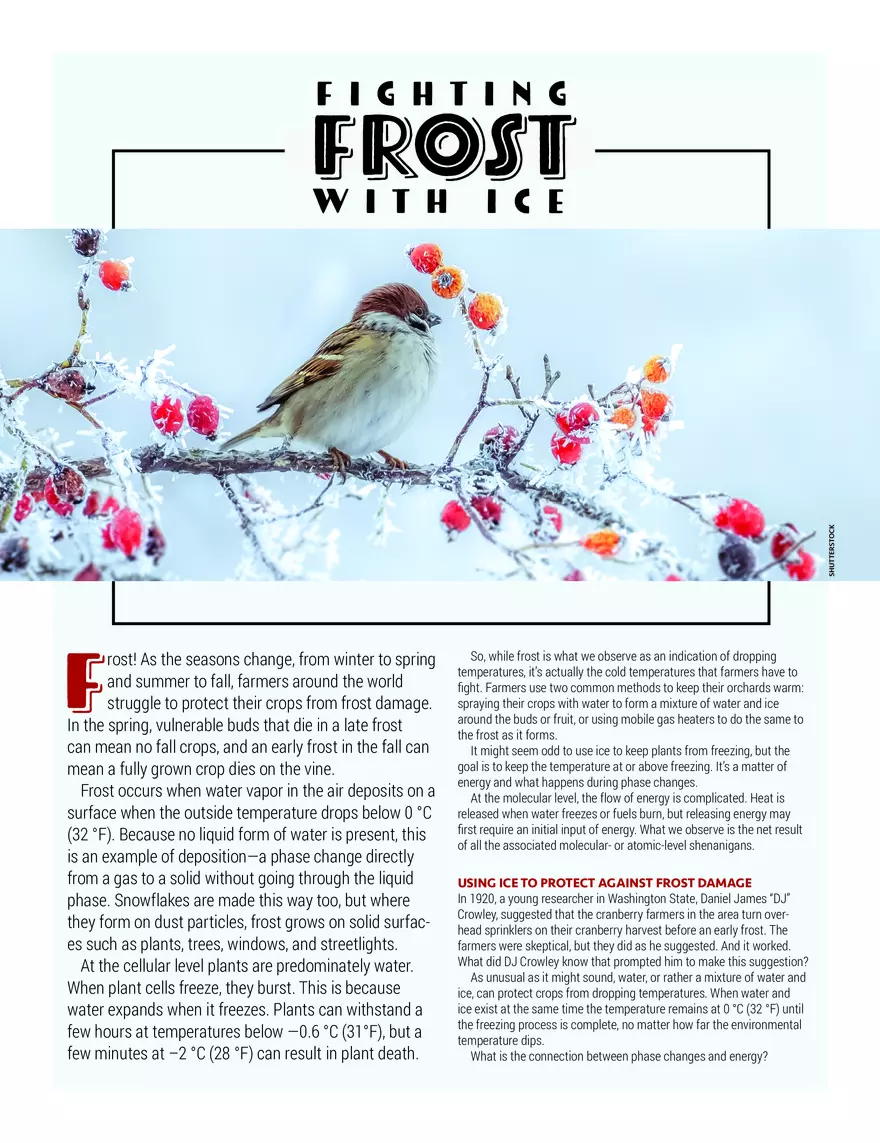 FIGHTING
FROST
WITH ICE

SHUTTERSTOCK

Frost! As the seasons change, from winter to spring and summer to fall, farmers around the world struggle to protect their crops from frost damage. In the spring, vulnerable buds that die in a late frost can mean no fall crops, and an early frost in the fall can mean a fully grown crop dies on the vine.

Frost occurs when water vapor in the air deposits on a surface when the outside temperature drops below 0 °C (32 °F). Because no liquid form of water is present, this is an example of deposition—a phase change directly from a gas to a solid without going through the liquid phase. Snowflakes are made this way too, but where they form on dust particles, frost grows on solid surfaces such as plants, trees, windows, and streetlights.

At the cellular level plants are predominately water. When plant cells freeze, they burst. This is because water expands when it freezes. Plants can withstand a few hours at temperatures below —0.6 °C (31°F), but a few minutes at –2 °C (28 °F) can result in plant death.

So, while frost is what we observe as an indication of dropping temperatures, it's actually the cold temperatures that farmers have to fight. Farmers use two common methods to keep their orchards warm: spraying their crops with water to form a mixture of water and ice around the buds or fruit, or using mobile gas heaters to do the same to the frost as it forms.

It might seem odd to use ice to keep plants from freezing, but the goal is to keep the temperature at or above freezing. It's a matter of energy and what happens during phase changes.

At the molecular level, the flow of energy is complicated. Heat is released when water freezes or fuels burn, but releasing energy may first require an initial input of energy. What we observe is the net result of all the associated molecular- or atomic-level shenanigans.

USING ICE TO PROTECT AGAINST FROST DAMAGE
In 1920, a young researcher in Washington State, Daniel James "DJ" Crowley, suggested that the cranberry farmers in the area turn overhead sprinklers on their cranberry harvest before an early frost. The farmers were skeptical, but they did as he suggested. And it worked. What did DJ Crowley know that prompted him to make this suggestion?

As unusual as it might sound, water, or rather a mixture of water and ice, can protect crops from dropping temperatures. When water and ice exist at the same time the temperature remains at 0 °C (32 °F) until the freezing process is complete, no matter how far the environmental temperature dips.

What is the connection between phase changes and energy?